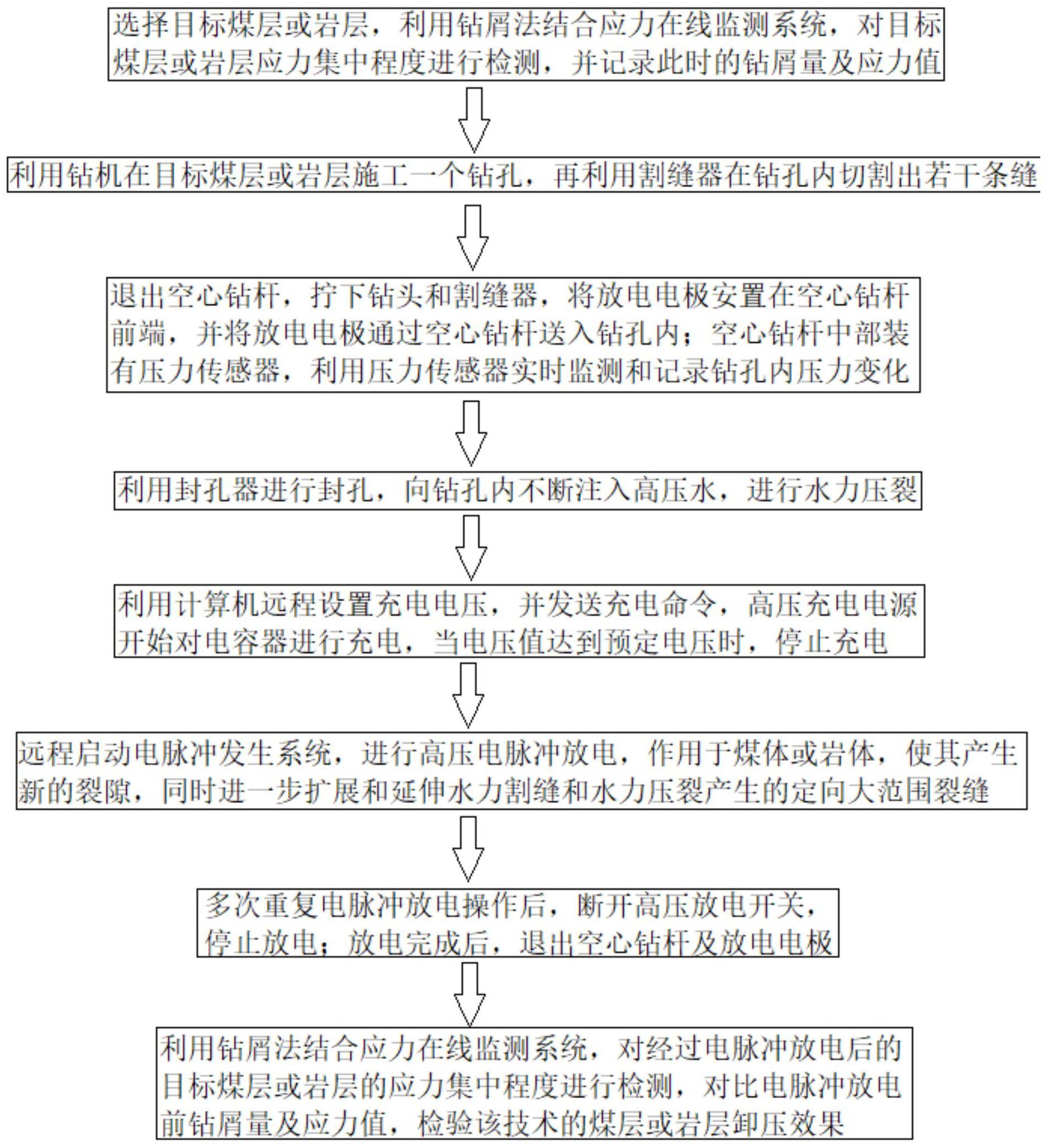 选择目标煤层或岩层，利用钻屑法结合应力在线监测系统，对目标煤层或岩层应力集中程度进行检测，并记录此时的钻屑量及应力值

利用钻机在目标煤层或岩层施工一个钻孔，再利用割缝器在钻孔内切割出若干条缝

退出空心钻杆，拧下钻头和割缝器，将放电电极安置在空心钻杆前端，并将放电电极通过空心钻杆送入钻孔内；空心钻杆中部装有压力传感器，利用压力传感器实时监测和记录钻孔内压力变化

利用封孔器进行封孔，向钻孔内不断注入高压水，进行水力压裂

利用计算机远程设置充电电压，并发送充电命令，高压充电电源开始对电容器进行充电，当电压值达到预定电压时，停止充电

远程启动电脉冲发生系统，进行高压电脉冲放电，作用于煤体或岩体，使其产生新的裂隙，同时进一步扩展和延伸水力割缝和水力压裂产生的定向大范围裂缝

多次重复电脉冲放电操作后，断开高压放电开关，停止放电；放电完成后，退出空心钻杆及放电电极

利用钻屑法结合应力在线监测系统，对经过电脉冲放电后的目标煤层或岩层的应力集中程度进行检测，对比电脉冲放电前钻屑量及应力值，检验该技术的煤层或岩层卸压效果